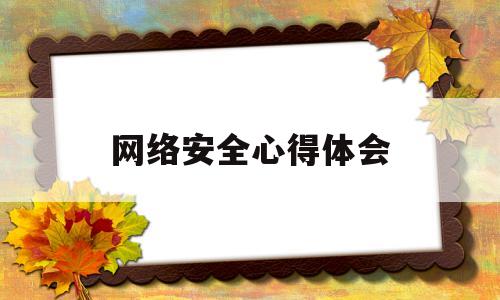 网络安全心得体会